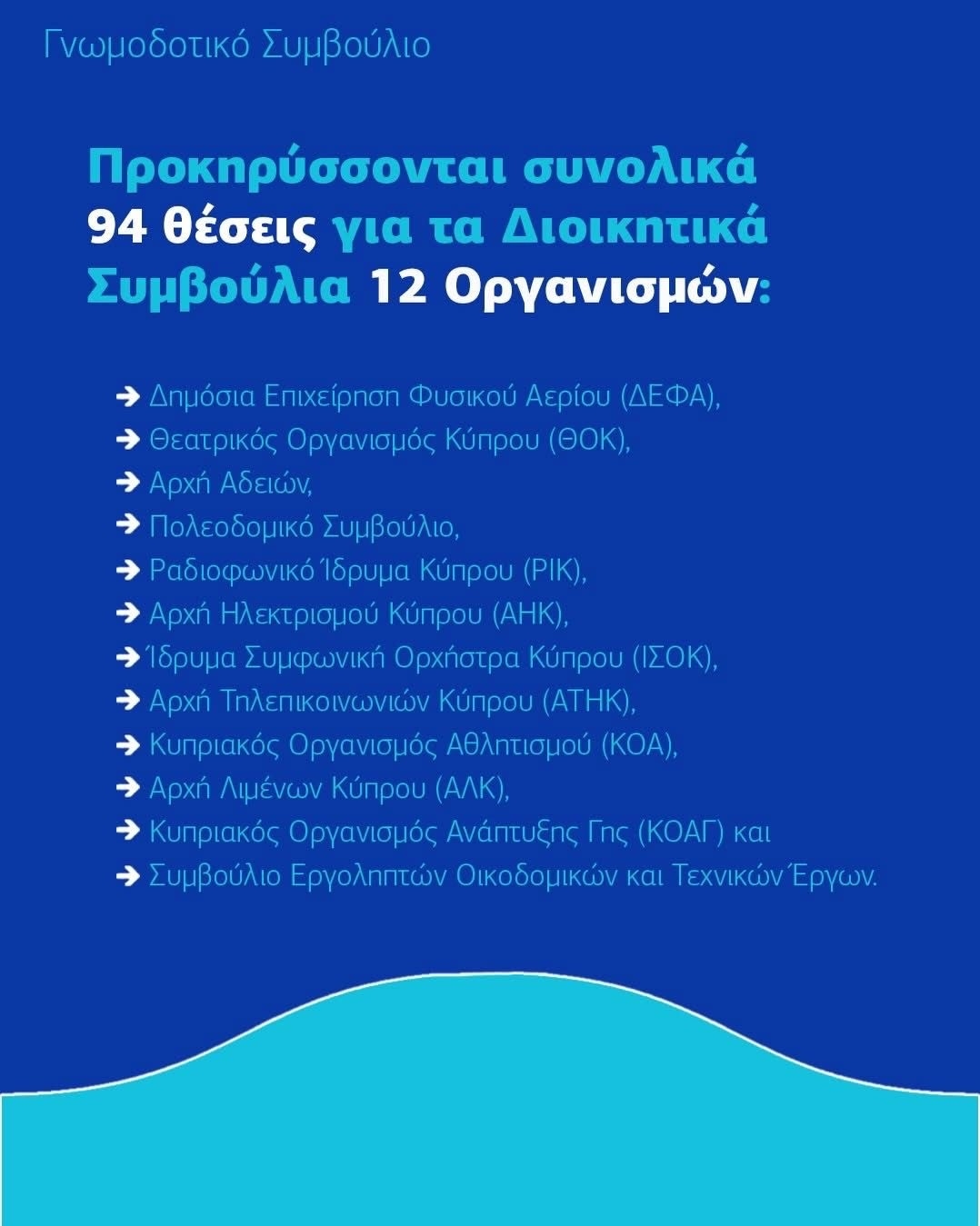 Γνωμοδοτικό Συμβούλιο

Προκηρύσσονται συνολικά 94 θέσεις για τα Διοικητικά Συμβούλια 12 Οργανισμών:

➔ Δημόσια Επιχείρηση Φυσικού Αερίου (ΔΕΦΑ),
➔ Θεατρικός Οργανισμός Κύπρου (ΘΟΚ),
➔ Αρχή Αδειών,
➔ Πολεοδομικό Συμβούλιο,
➔ Ραδιοφωνικό Ίδρυμα Κύπρου (ΡΙΚ),
➔ Αρχή Ηλεκτρισμού Κύπρου (ΑΗΚ),
➔ Ίδρυμα Συμφωνική Ορχήστρα Κύπρου (ΙΣΟΚ),
➔ Αρχή Τηλεπικοινωνιών Κύπρου (ΑΤΗΚ),
➔ Κυπριακός Οργανισμός Αθλητισμού (ΚΟΑ),
➔ Αρχή Λιμένων Κύπρου (ΑΛΚ),
➔ Κυπριακός Οργανισμός Ανάπτυξης Γης (ΚΟΑΓ) και
➔ Συμβούλιο Εργοληπτών Οικοδομικών και Τεχνικών Έργων.